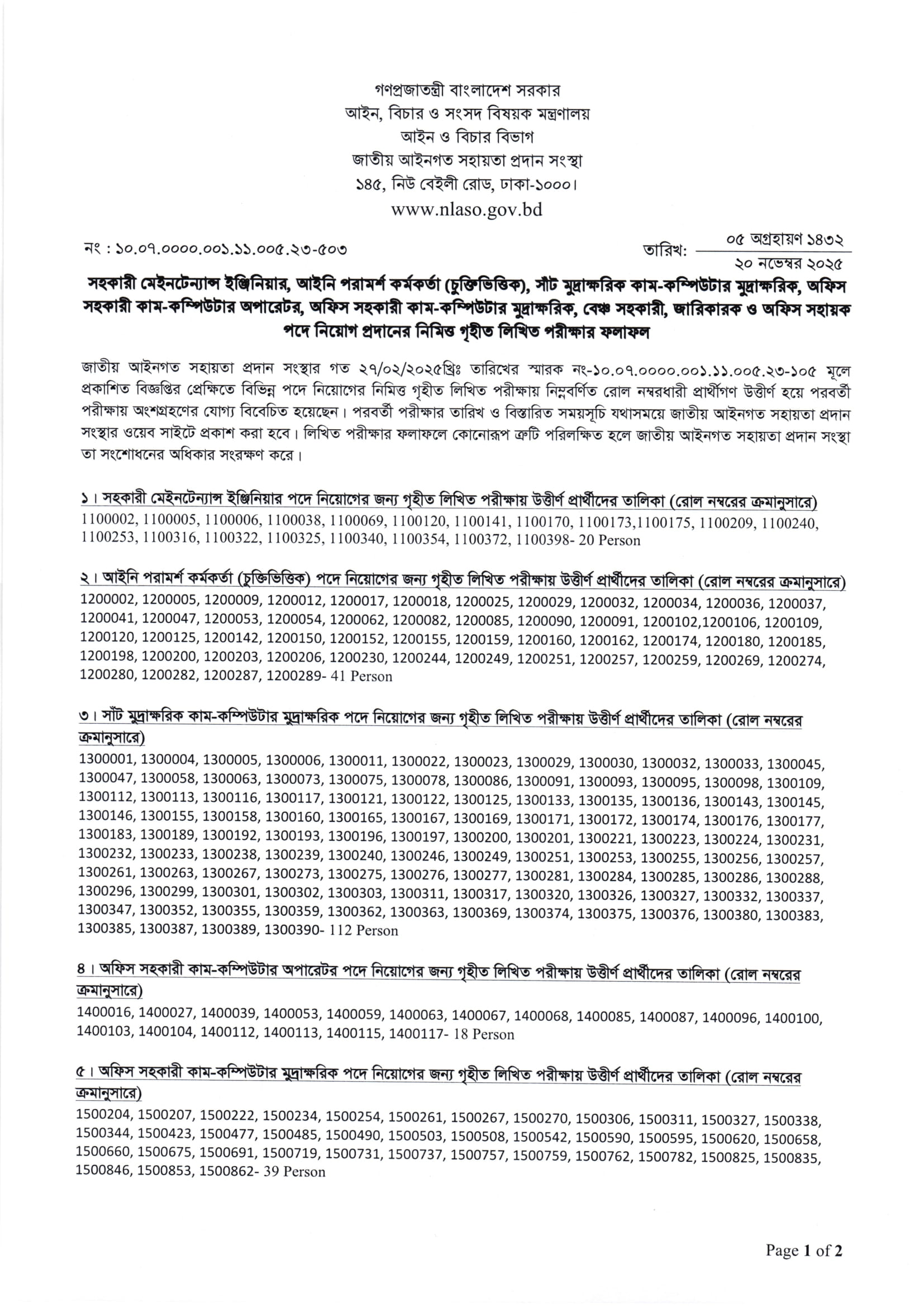 গণপ্রজাতন্ত্রী বাংলাদেশ সরকার
আইন, বিচার ও সংসদ বিষয়ক মন্ত্রণালয়
আইন ও বিচার বিভাগ
জাতীয় আইনগত সহায়তা প্রদান সংস্থা
১৪৫, নিউ বেইলী রোড, ঢাকা-১০০০।
www.nlaso.gov.bd

নং : ১০.০৭.০০০০.০০১.১১.০০৫.২৩-৫০৩

তারিখ: ০৫ অগ্রহায়ণ ১৪৩২
২০ নভেম্বর ২০২৫

সহকারী মেইনটেন্যান্স ইঞ্জিনিয়ার, আইনি পরামর্শ কর্মকর্তা (চুক্তিভিত্তিক), সাঁট মুদ্রাক্ষরিক কাম-কম্পিউটার মুদ্রাক্ষরিক, অফিস সহকারী কাম-কম্পিউটার অপারেটর, অফিস সহকারী কাম-কম্পিউটার মুদ্রাক্ষরিক, বেঞ্চ সহকারী, জারিকারক ও অফিস সহায়ক পদে নিয়োগ প্রদানের নিমিত্ত গৃহীত লিখিত পরীক্ষার ফলাফল

জাতীয় আইনগত সহায়তা প্রদান সংস্থার গত ২৭/০২/২০২৫খ্রিঃ তারিখের স্মারক নং-১০.০৭.০০০০.০০১.১১.০০৫.২৩-১০৫ মূলে প্রকাশিত বিজ্ঞপ্তির প্রেক্ষিতে বিভিন্ন পদে নিয়োগের নিমিত্ত গৃহীত লিখিত পরীক্ষায় নিম্নবর্ণিত রোল নম্বরধারী প্রার্থীগণ উত্তীর্ণ হয়ে পরবর্তী পরীক্ষায় অংশগ্রহণের যোগ্য বিবেচিত হয়েছেন। পরবর্তী পরীক্ষার তারিখ ও বিস্তারিত সময়সূচি যথাসময়ে জাতীয় আইনগত সহায়তা প্রদান সংস্থার ওয়েব সাইটে প্রকাশ করা হবে। লিখিত পরীক্ষার ফলাফলে কোনোরূপ ত্রুটি পরিলক্ষিত হলে জাতীয় আইনগত সহায়তা প্রদান সংস্থা তা সংশোধনের অধিকার সংরক্ষণ করে।

১। সহকারী মেইনটেন্যান্স ইঞ্জিনিয়ার পদে নিয়োগের জন্য গৃহীত লিখিত পরীক্ষায় উত্তীর্ণ প্রার্থীদের তালিকা (রোল নম্বরের ক্রমানুসারে)
1100002, 1100005, 1100006, 1100038, 1100069, 1100120, 1100141, 1100170, 1100173,1100175, 1100209, 1100240, 1100253, 1100316, 1100322, 1100325, 1100340, 1100354, 1100372, 1100398- 20 Person

২। আইনি পরামর্শ কর্মকর্তা (চুক্তিভিত্তিক) পদে নিয়োগের জন্য গৃহীত লিখিত পরীক্ষায় উত্তীর্ণ প্রার্থীদের তালিকা (রোল নম্বরের ক্রমানুসারে)
1200002, 1200005, 1200009, 1200012, 1200017, 1200018, 1200025, 1200029, 1200032, 1200034, 1200036, 1200037, 1200041, 1200047, 1200053, 1200054, 1200062, 1200082, 1200085, 1200090, 1200091, 1200102,1200106, 1200109, 1200120, 1200125, 1200142, 1200150, 1200152, 1200155, 1200159, 1200160, 1200162, 1200174, 1200180, 1200185, 1200198, 1200200, 1200203, 1200206, 1200230, 1200244, 1200249, 1200251, 1200257, 1200259, 1200269, 1200274, 1200280, 1200282, 1200287, 1200289- 41 Person

৩। সাঁট মুদ্রাক্ষরিক কাম-কম্পিউটার মুদ্রাক্ষরিক পদে নিয়োগের জন্য গৃহীত লিখিত পরীক্ষায় উত্তীর্ণ প্রার্থীদের তালিকা (রোল নম্বরের ক্রমানুসারে)
1300001, 1300004, 1300005, 1300006, 1300011, 1300022, 1300023, 1300029, 1300030, 1300032, 1300033, 1300045, 1300047, 1300058, 1300063, 1300073, 1300075, 1300078, 1300086, 1300091, 1300093, 1300095, 1300098, 1300109, 1300112, 1300113, 1300116, 1300117, 1300121, 1300122, 1300125, 1300133, 1300135, 1300136, 1300143, 1300145, 1300146, 1300155, 1300158, 1300160, 1300165, 1300167, 1300169, 1300171, 1300172, 1300174, 1300176, 1300177, 1300183, 1300189, 1300192, 1300193, 1300196, 1300197, 1300200, 1300201, 1300221, 1300223, 1300224, 1300231, 1300232, 1300233, 1300238, 1300239, 1300240, 1300246, 1300249, 1300251, 1300253, 1300255, 1300256, 1300257, 1300261, 1300263, 1300267, 1300273, 1300275, 1300276, 1300277, 1300281, 1300284, 1300285, 1300286, 1300288, 1300296, 1300299, 1300301, 1300302, 1300303, 1300311, 1300317, 1300320, 1300326, 1300327, 1300332, 1300337, 1300347, 1300352, 1300355, 1300359, 1300362, 1300363, 1300369, 1300374, 1300375, 1300376, 1300380, 1300383, 1300385, 1300387, 1300389, 1300390- 112 Person

৪। অফিস সহকারী কাম-কম্পিউটার অপারেটর পদে নিয়োগের জন্য গৃহীত লিখিত পরীক্ষায় উত্তীর্ণ প্রার্থীদের তালিকা (রোল নম্বরের ক্রমানুসারে)
1400016, 1400027, 1400039, 1400053, 1400059, 1400063, 1400067, 1400068, 1400085, 1400087, 1400096, 1400100, 1400103, 1400104, 1400112, 1400113, 1400115, 1400117- 18 Person

৫। অফিস সহকারী কাম-কম্পিউটার মুদ্রাক্ষরিক পদে নিয়োগের জন্য গৃহীত লিখিত পরীক্ষায় উত্তীর্ণ প্রার্থীদের তালিকা (রোল নম্বরের ক্রমানুসারে)
1500204, 1500207, 1500222, 1500234, 1500254, 1500261, 1500267, 1500270, 1500306, 1500311, 1500327, 1500338, 1500344, 1500423, 1500477, 1500485, 1500490, 1500503, 1500508, 1500542, 1500590, 1500595, 1500620, 1500658, 1500660, 1500675, 1500691, 1500719, 1500731, 1500737, 1500757, 1500759, 1500762, 1500782, 1500825, 1500835, 1500846, 1500853, 1500862- 39 Person

Page 1 of 2